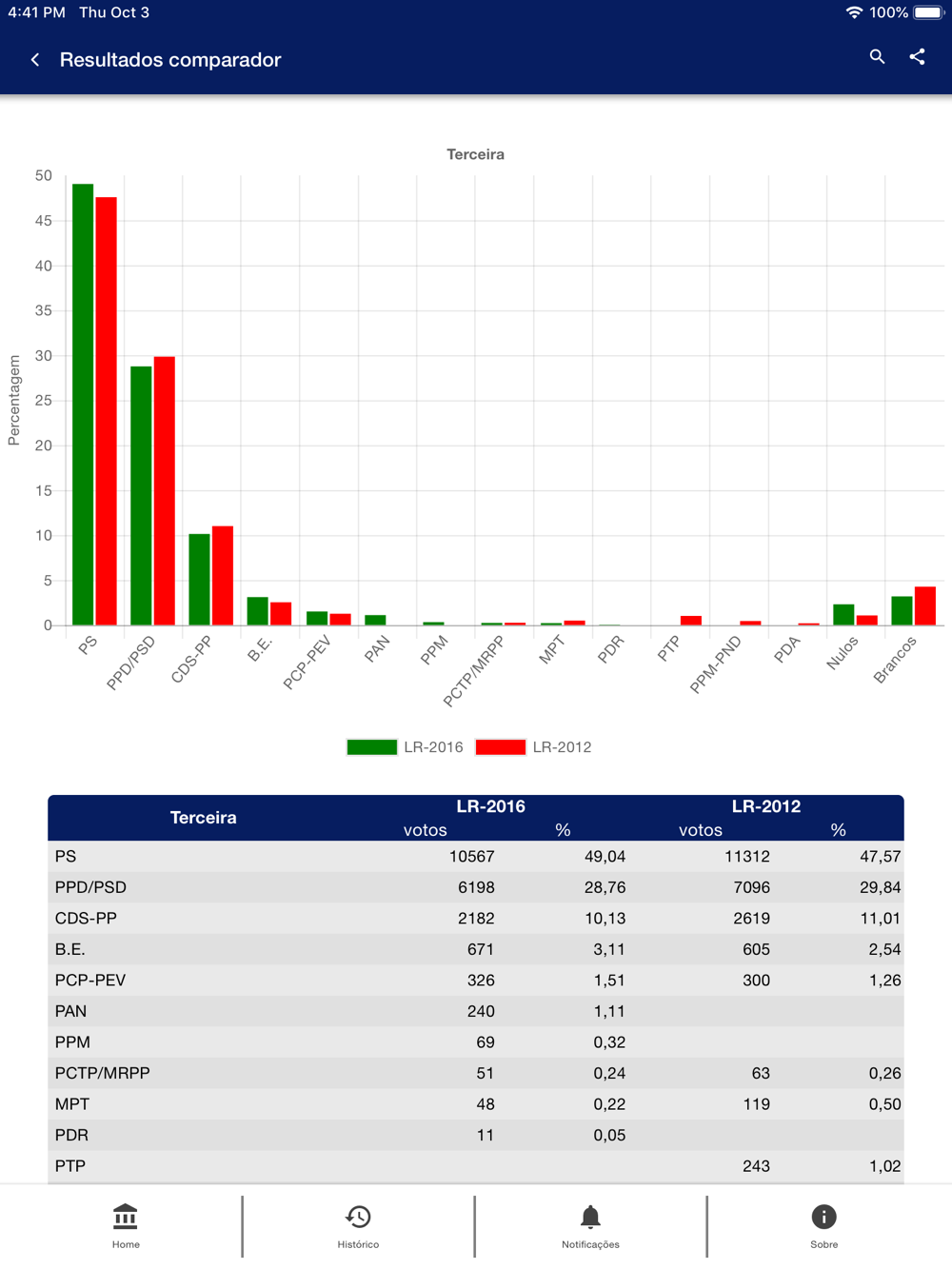 4:41 PM Thu Oct 3
100%

Resultados comparador

Terceira

Percentagem

50
45
40
35
30
25
20
15
10
5
0

PS
PPD/PSD
CDS-PP
B.E.
PCP-PEV
PAN
PPM
PCTP/MRPP
MPT
PDR
PTP
PPM-PND
PDA
Nulos
Brancos

LR-2016 LR-2012

| Terceira | LR-2016 votos | LR-2016 % | LR-2012 votos | LR-2012 % |
|---|---|---|---|---|
| PS | 10567 | 49,04 | 11312 | 47,57 |
| PPD/PSD | 6198 | 28,76 | 7096 | 29,84 |
| CDS-PP | 2182 | 10,13 | 2619 | 11,01 |
| B.E. | 671 | 3,11 | 605 | 2,54 |
| PCP-PEV | 326 | 1,51 | 300 | 1,26 |
| PAN | 240 | 1,11 | | |
| PPM | 69 | 0,32 | | |
| PCTP/MRPP | 51 | 0,24 | 63 | 0,26 |
| MPT | 48 | 0,22 | 119 | 0,50 |
| PDR | 11 | 0,05 | | |
| PTP | | | 243 | 1,02 |

Home
Histórico
Notificações
Sobre